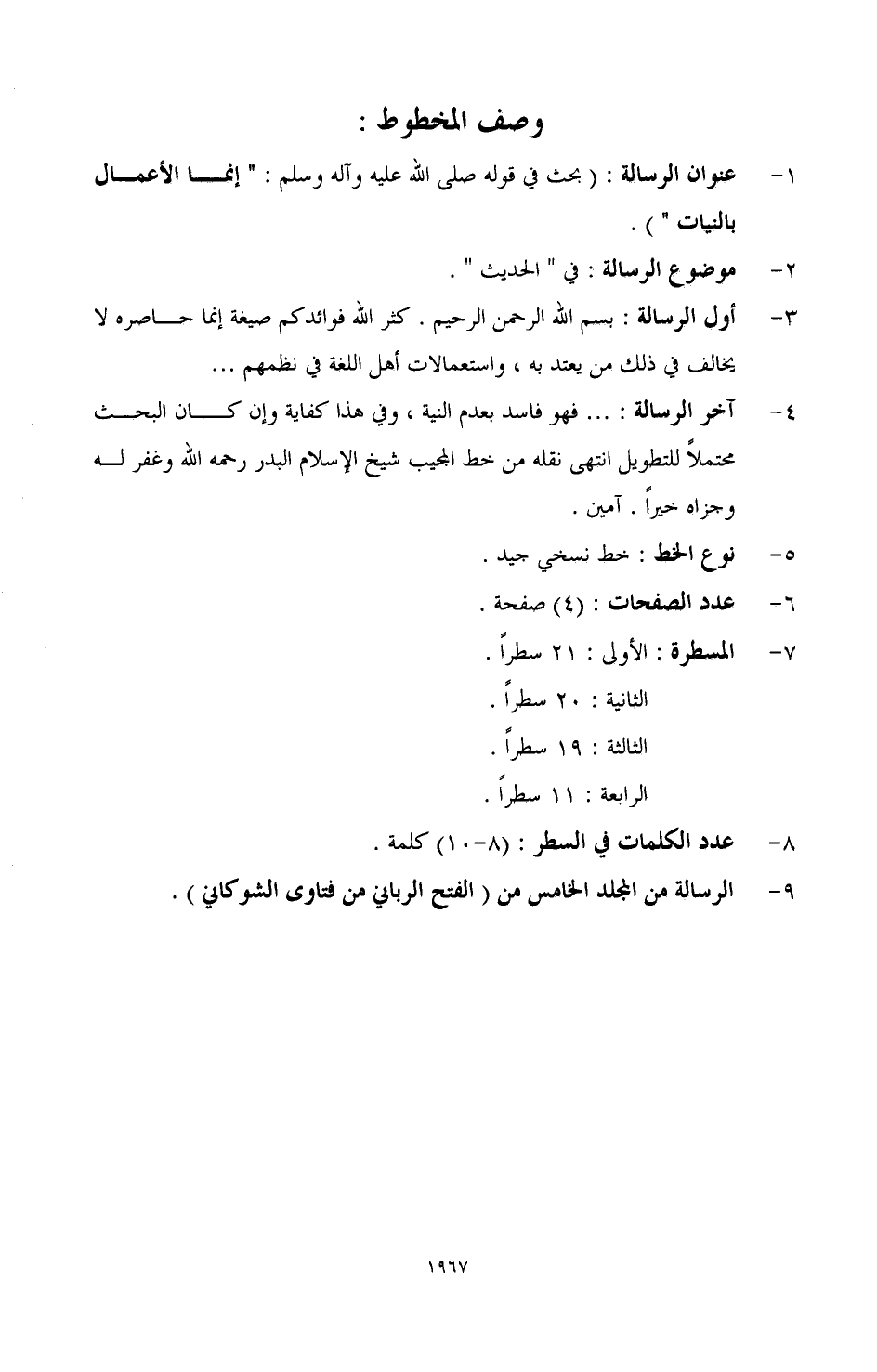 وصف المخطوط :

١- عنوان الرسالة : ( بحث في قوله صلى الله عليه وآله وسلم : " إنما الأعمال بالنيات " ) .

٢- موضوع الرسالة : في " الحديث " .

٣- أول الرسالة : بسم الله الرحمن الرحيم . كثر الله فوائدكم صيغة إنما حاصره لا يخالف في ذلك من يعتد به ، واستعمالات أهل اللغة في نظمهم ...

٤- آخر الرسالة : ... فهو فاسد بعدم النية ، وفي هذا كفاية وإن كان البحث محتملاً للتطويل انتهى نقله من خط المجيب شيخ الإسلام البدر رحمه الله وغفر له وجزاه خيراً . آمين .

٥- نوع الخط : خط نسخي جيد .

٦- عدد الصفحات : (٤) صفحة .

٧- المسطرة : الأولى : ٢١ سطراً .
الثانية : ٢٠ سطراً .
الثالثة : ١٩ سطراً .
الرابعة : ١١ سطراً .

٨- عدد الكلمات في السطر : (٨-١٠) كلمة .

٩- الرسالة من المجلد الخامس من ( الفتح الرباني من فتاوى الشوكاني ) .

١٩٦٧